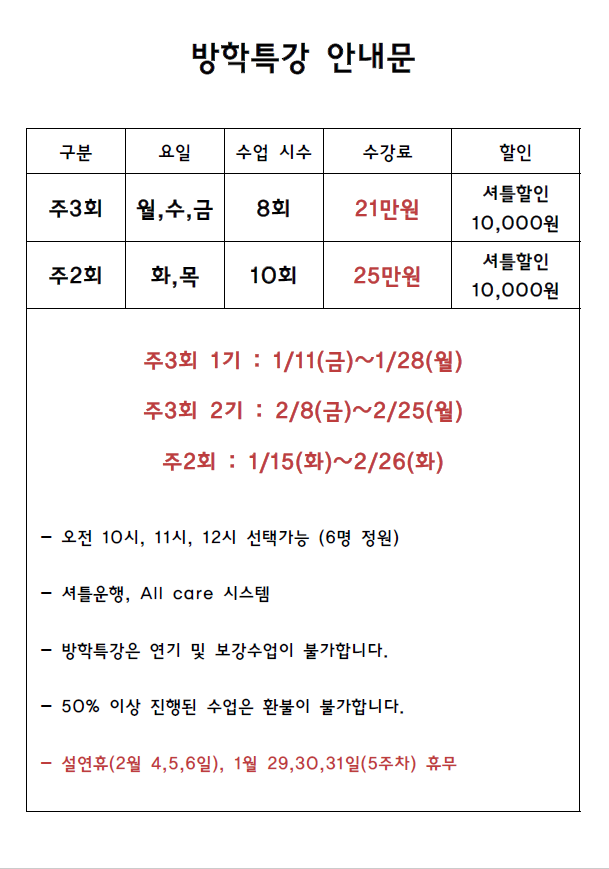 방학특강 안내문

| 구분 | 요일 | 수업 시수 | 수강료 | 할인 |
|---|---|---|---|---|
| 주3회 | 월,수,금 | 8회 | 21만원 | 셔틀할인 10,000원 |
| 주2회 | 화,목 | 10회 | 25만원 | 셔틀할인 10,000원 |

주3회 1기 : 1/11(금)~1/28(월)

주3회 2기 : 2/8(금)~2/25(월)

주2회 : 1/15(화)~2/26(화)

- 오전 10시, 11시, 12시 선택가능 (6명 정원)

- 셔틀운행, All care 시스템

- 방학특강은 연기 및 보강수업이 불가합니다.

- 50% 이상 진행된 수업은 환불이 불가합니다.

- 설연휴(2월 4,5,6일), 1월 29,30,31일(5주차) 휴무